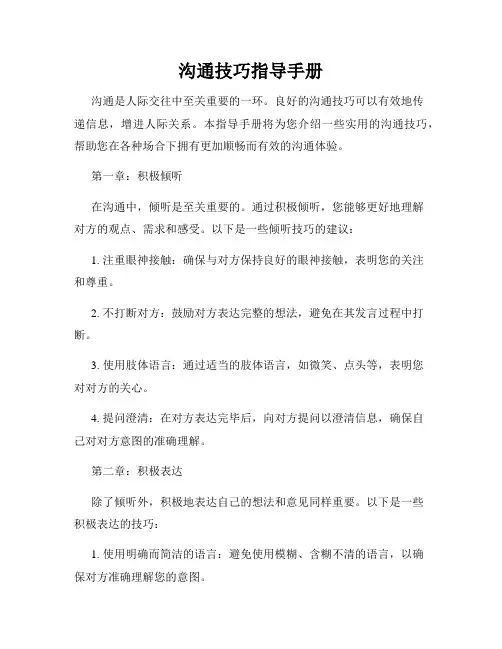 沟通技巧指导手册

沟通是人际交往中至关重要的一环。良好的沟通技巧可以有效地传递信息，增进人际关系。本指导手册将为您介绍一些实用的沟通技巧，帮助您在各种场合下拥有更加顺畅而有效的沟通体验。

第一章：积极倾听

在沟通中，倾听是至关重要的。通过积极倾听，您能够更好地理解对方的观点、需求和感受。以下是一些倾听技巧的建议：

1. 注重眼神接触：确保与对方保持良好的眼神接触，表明您的关注和尊重。

2. 不打断对方：鼓励对方表达完整的想法，避免在其发言过程中打断。

3. 使用肢体语言：通过适当的肢体语言，如微笑、点头等，表明您对对方的关心。

4. 提问澄清：在对方表达完毕后，向对方提问以澄清信息，确保自己对对方意图的准确理解。

第二章：积极表达

除了倾听外，积极地表达自己的想法和意见同样重要。以下是一些积极表达的技巧：

1. 使用明确而简洁的语言：避免使用模糊、含糊不清的语言，以确保对方准确理解您的意图。